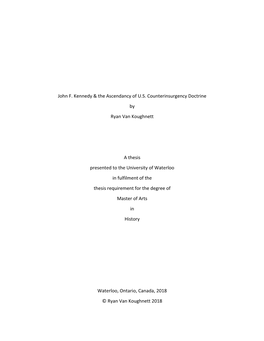 John F. Kennedy & the Ascendancy of U.S. Counterinsurgency Doctrine

by

Ryan Van Koughnett

A thesis

presented to the University of Waterloo

in fulfilment of the

thesis requirement for the degree of

Master of Arts

in

History

Waterloo, Ontario, Canada, 2018

© Ryan Van Koughnett 2018